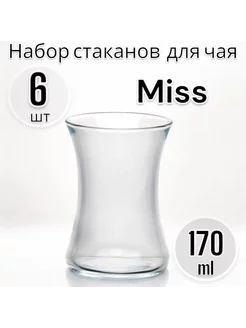 Набор стаканов для чая

6
шт

Miss

170
ml